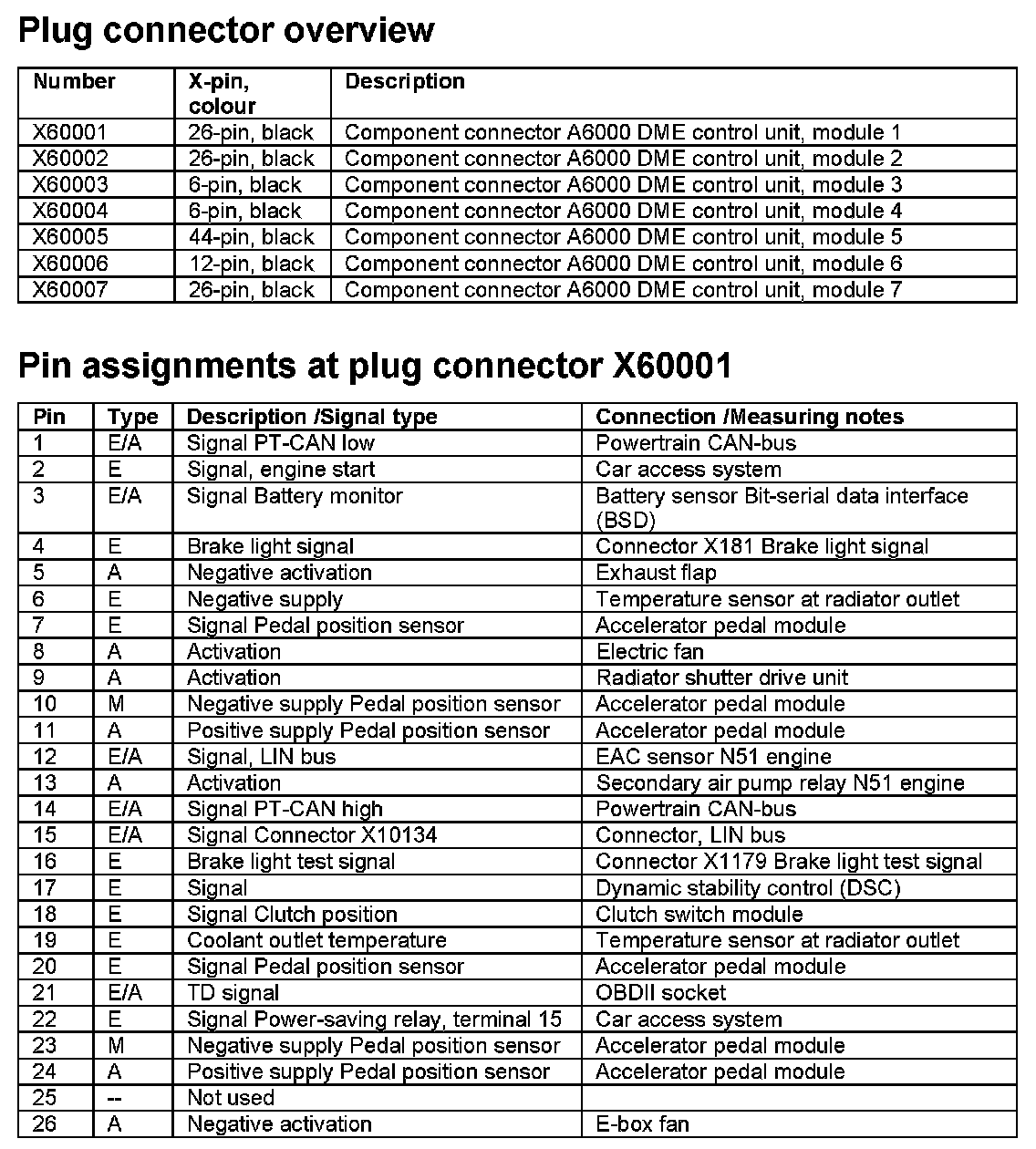 Plug connector overview

| Number | X-pin, colour | Description |
|---|---|---|
| X60001 | 26-pin, black | Component connector A6000 DME control unit, module 1 |
| X60002 | 26-pin, black | Component connector A6000 DME control unit, module 2 |
| X60003 | 6-pin, black | Component connector A6000 DME control unit, module 3 |
| X60004 | 6-pin, black | Component connector A6000 DME control unit, module 4 |
| X60005 | 44-pin, black | Component connector A6000 DME control unit, module 5 |
| X60006 | 12-pin, black | Component connector A6000 DME control unit, module 6 |
| X60007 | 26-pin, black | Component connector A6000 DME control unit, module 7 |

Pin assignments at plug connector X60001

| Pin | Type | Description /Signal type | Connection /Measuring notes |
|---|---|---|---|
| 1 | E/A | Signal PT-CAN low | Powertrain CAN-bus |
| 2 | E | Signal, engine start | Car access system |
| 3 | E/A | Signal Battery monitor | Battery sensor Bit-serial data interface (BSD) |
| 4 | E | Brake light signal | Connector X181 Brake light signal |
| 5 | A | Negative activation | Exhaust flap |
| 6 | E | Negative supply | Temperature sensor at radiator outlet |
| 7 | E | Signal Pedal position sensor | Accelerator pedal module |
| 8 | A | Activation | Electric fan |
| 9 | A | Activation | Radiator shutter drive unit |
| 10 | M | Negative supply Pedal position sensor | Accelerator pedal module |
| 11 | A | Positive supply Pedal position sensor | Accelerator pedal module |
| 12 | E/A | Signal, LIN bus | EAC sensor N51 engine |
| 13 | A | Activation | Secondary air pump relay N51 engine |
| 14 | E/A | Signal PT-CAN high | Powertrain CAN-bus |
| 15 | E/A | Signal Connector X10134 | Connector, LIN bus |
| 16 | E | Brake light test signal | Connector X1179 Brake light test signal |
| 17 | E | Signal | Dynamic stability control (DSC) |
| 18 | E | Signal Clutch position | Clutch switch module |
| 19 | E | Coolant outlet temperature | Temperature sensor at radiator outlet |
| 20 | E | Signal Pedal position sensor | Accelerator pedal module |
| 21 | E/A | TD signal | OBDII socket |
| 22 | E | Signal Power-saving relay, terminal 15 | Car access system |
| 23 | M | Negative supply Pedal position sensor | Accelerator pedal module |
| 24 | A | Positive supply Pedal position sensor | Accelerator pedal module |
| 25 | -- | Not used | |
| 26 | A | Negative activation | E-box fan |